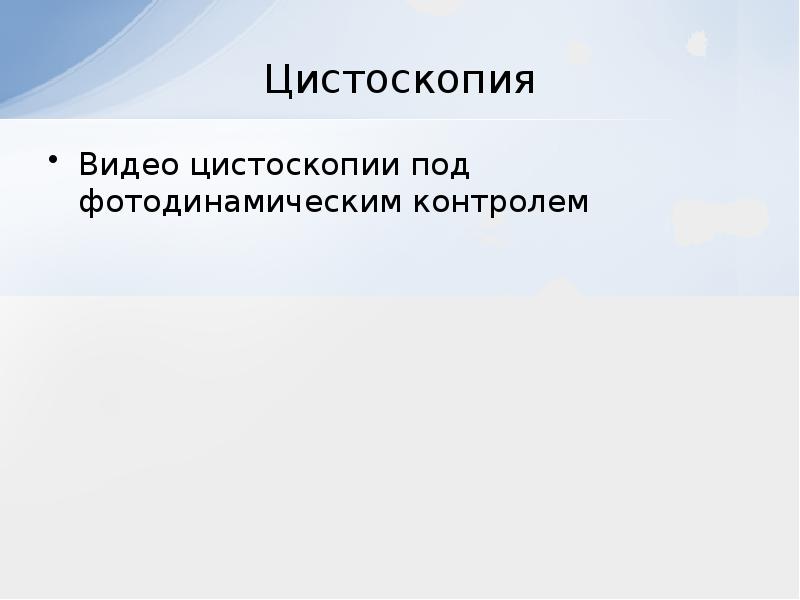 Цистоскопия

• Видео цистоскопии под фотодинамическим контролем